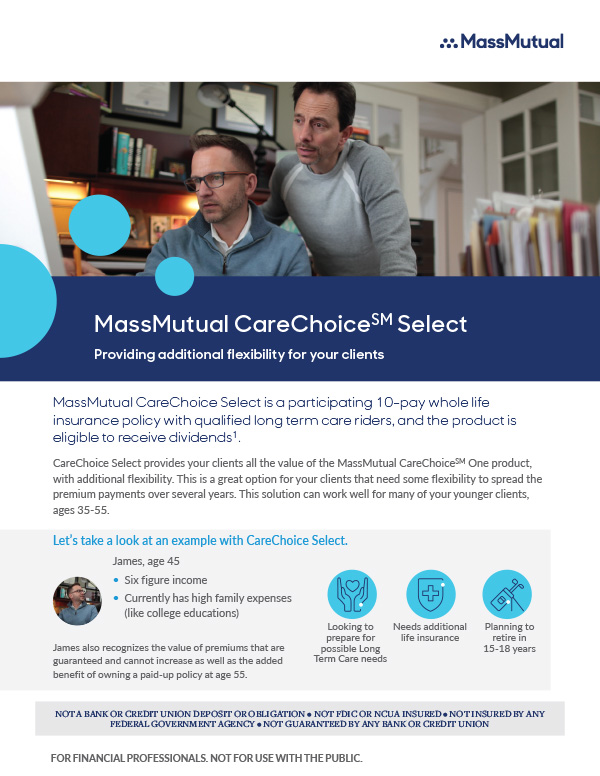 MassMutual

MassMutual CareChoice$^{SM}$ Select

Providing additional flexibility for your clients

MassMutual CareChoice Select is a participating 10-pay whole life insurance policy with qualified long term care riders, and the product is eligible to receive dividends$^{1}$.

CareChoice Select provides your clients all the value of the MassMutual CareChoice$^{SM}$ One product, with additional flexibility. This is a great option for your clients that need some flexibility to spread the premium payments over several years. This solution can work well for many of your younger clients, ages 35-55.

Let's take a look at an example with CareChoice Select.

James, age 45

• Six figure income
• Currently has high family expenses (like college educations)

James also recognizes the value of premiums that are guaranteed and cannot increase as well as the added benefit of owning a paid-up policy at age 55.

Looking to prepare for possible Long Term Care needs

Needs additional life insurance

Planning to retire in 15-18 years

NOT A BANK OR CREDIT UNION DEPOSIT OR OBLIGATION • NOT FDIC OR NCUA INSURED • NOT INSURED BY ANY FEDERAL GOVERNMENT AGENCY • NOT GUARANTEED BY ANY BANK OR CREDIT UNION

FOR FINANCIAL PROFESSIONALS. NOT FOR USE WITH THE PUBLIC.